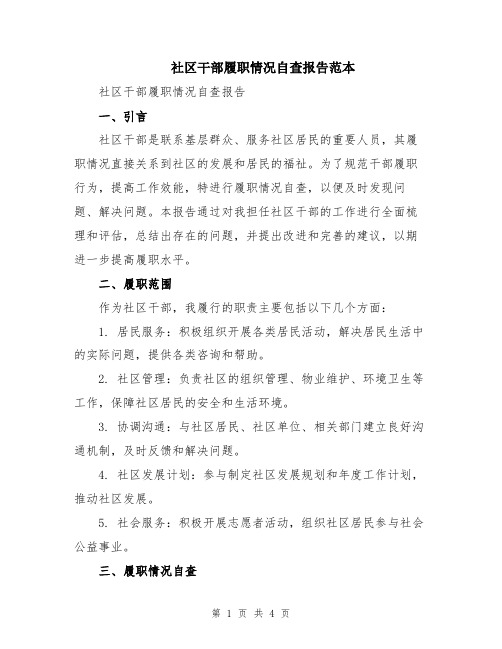 社区干部履职情况自查报告范本

社区干部履职情况自查报告

一、引言

社区干部是联系基层群众、服务社区居民的重要人员，其履职情况直接关系到社区的发展和居民的福祉。为了规范干部履职行为，提高工作效能，特进行履职情况自查，以便及时发现问题、解决问题。本报告通过对我担任社区干部的工作进行全面梳理和评估，总结出存在的问题，并提出改进和完善的建议，以期进一步提高履职水平。

二、履职范围

作为社区干部，我履行的职责主要包括以下几个方面：

1. 居民服务：积极组织开展各类居民活动，解决居民生活中的实际问题，提供各类咨询和帮助。

2. 社区管理：负责社区的组织管理、物业维护、环境卫生等工作，保障社区居民的安全和生活环境。

3. 协调沟通：与社区居民、社区单位、相关部门建立良好沟通机制，及时反馈和解决问题。

4. 社区发展计划：参与制定社区发展规划和年度工作计划，推动社区发展。

5. 社会服务：积极开展志愿者活动，组织社区居民参与社会公益事业。

三、履职情况自查

第 1 页 共 4 页